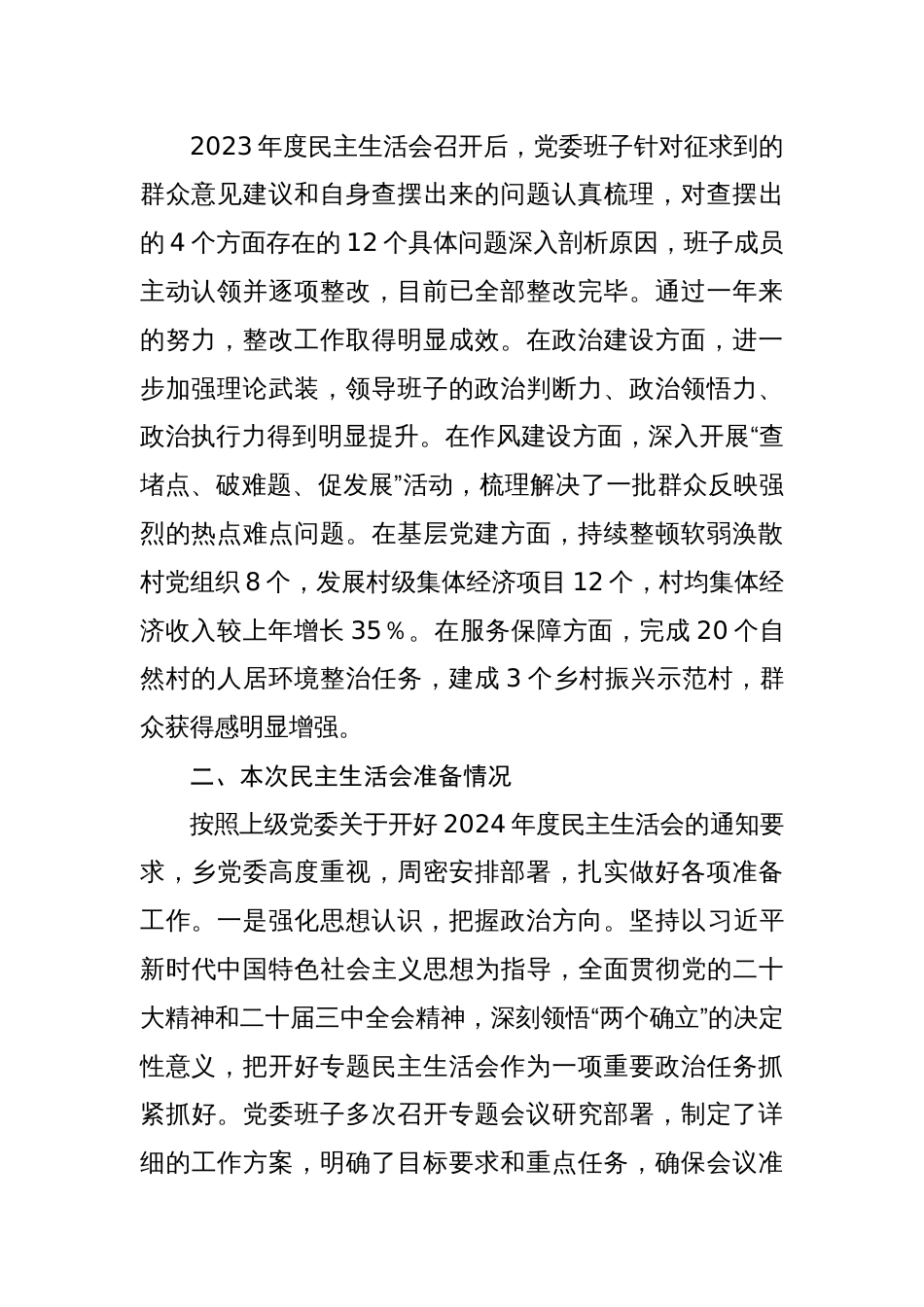 2023 年度民主生活会召开后，党委班子针对征求到的群众意见建议和自身查摆出来的问题认真梳理，对查摆出的 4 个方面存在的 12 个具体问题深入剖析原因，班子成员主动认领并逐项整改，目前已全部整改完毕。通过一年来的努力，整改工作取得明显成效。在政治建设方面，进一步加强理论武装，领导班子的政治判断力、政治领悟力、政治执行力得到明显提升。在作风建设方面，深入开展“查堵点、破难题、促发展”活动，梳理解决了一批群众反映强烈的热点难点问题。在基层党建方面，持续整顿软弱涣散村党组织 8 个，发展村级集体经济项目 12 个，村均集体经济收入较上年增长 35％。在服务保障方面，完成 20 个自然村的人居环境整治任务，建成 3 个乡村振兴示范村，群众获得感明显增强。

二、本次民主生活会准备情况

按照上级党委关于开好 2024 年度民主生活会的通知要求，乡党委高度重视，周密安排部署，扎实做好各项准备工作。一是强化思想认识，把握政治方向。坚持以习近平新时代中国特色社会主义思想为指导，全面贯彻党的二十大精神和二十届三中全会精神，深刻领悟“两个确立”的决定性意义，把开好专题民主生活会作为一项重要政治任务抓紧抓好。党委班子多次召开专题会议研究部署，制定了详细的工作方案，明确了目标要求和重点任务，确保会议准